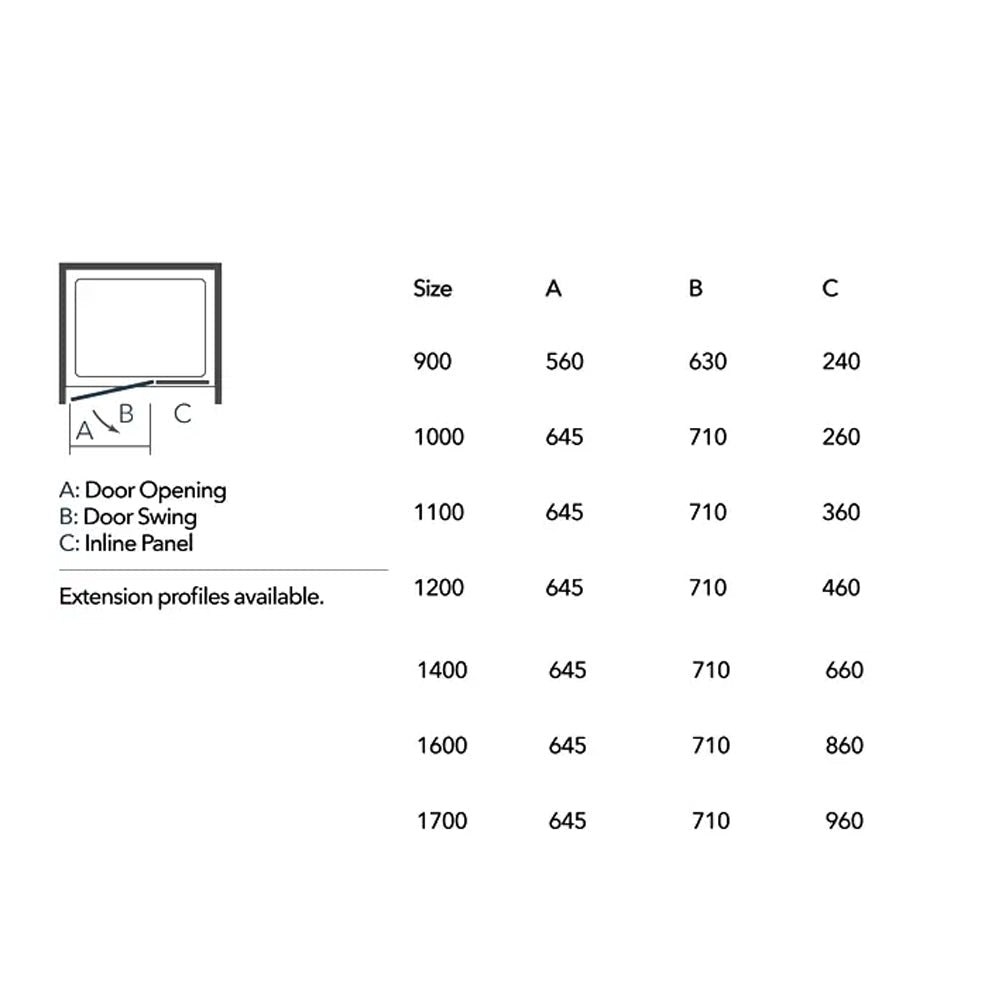 A B C

A: Door Opening
B: Door Swing
C: Inline Panel

Extension profiles available.

| Size | A | B | C |
|---|---|---|---|
| 900 | 560 | 630 | 240 |
| 1000 | 645 | 710 | 260 |
| 1100 | 645 | 710 | 360 |
| 1200 | 645 | 710 | 460 |
| 1400 | 645 | 710 | 660 |
| 1600 | 645 | 710 | 860 |
| 1700 | 645 | 710 | 960 |